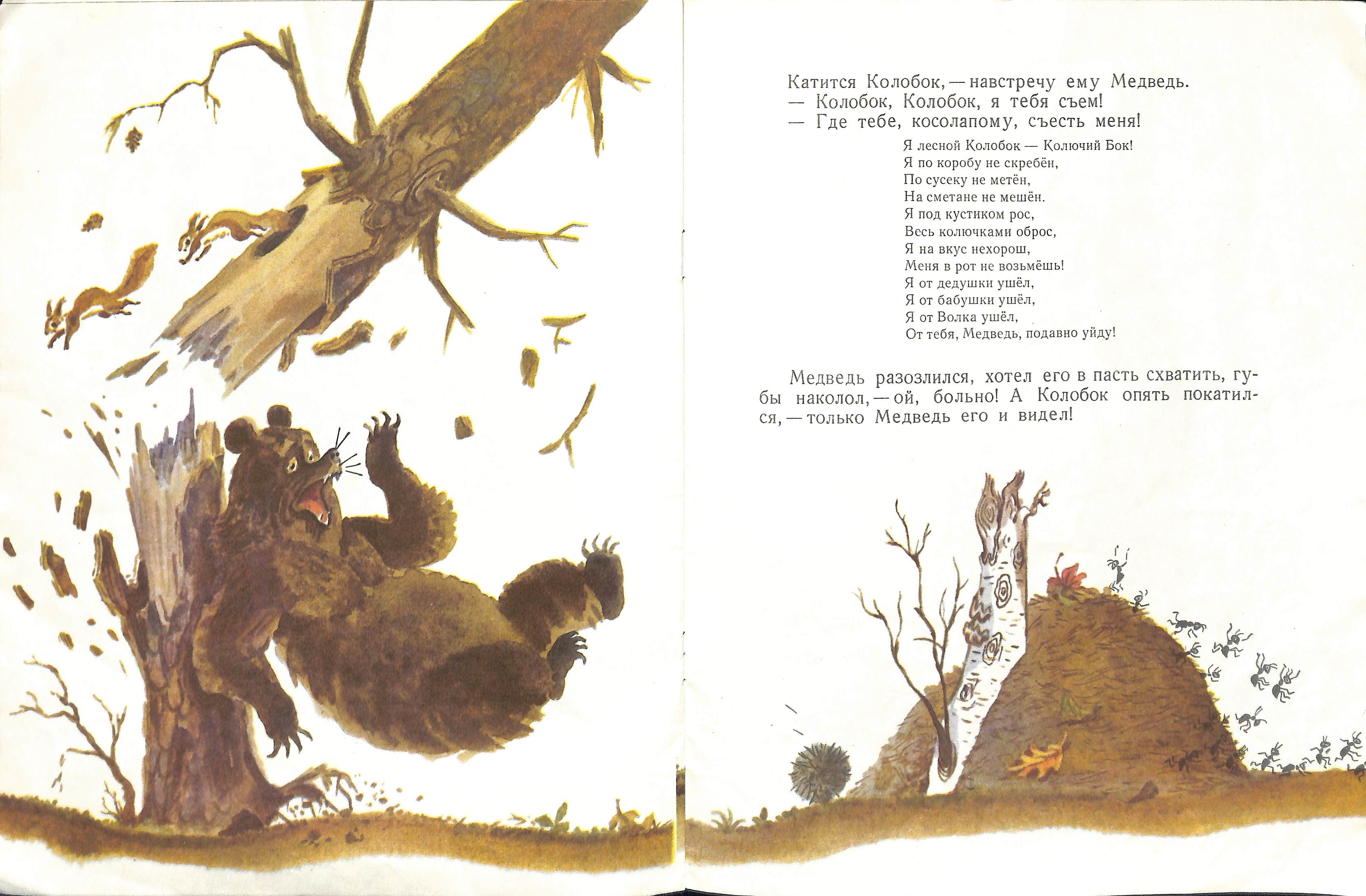 Катится Колобок, — навстречу ему Медведь.
— Колобок, Колобок, я тебя съем!
— Где тебе, косолапому, съесть меня!

Я лесной Колобок — Колючий Бок!
Я по коробу не скребён,
По сусеку не метён,
На сметане не мешён.
Я под кустиком рос,
Весь колючками оброс,
Я на вкус нехорош,
Меня в рот не возьмёшь!
Я от дедушки ушёл,
Я от бабушки ушёл,
Я от Волка ушёл,
От тебя, Медведь, подавно уйду!

Медведь разозлился, хотел его в пасть схватить, губы наколол, — ой, больно! А Колобок опять покатился, — только Медведь его и видел!